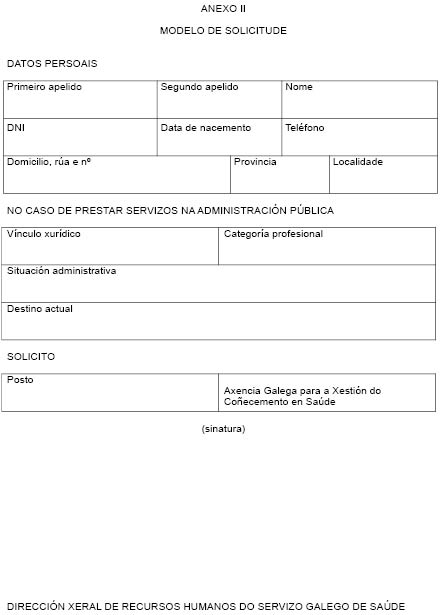 ANEXO II

MODELO DE SOLICITUDE

DATOS PERSOAIS

| Primeiro apelido | Segundo apelido | Nome |
|---|---|---|
| DNI | Data de nacemento | Teléfono |

| Domicilio, rúa e nº | Provincia | Localidade |
|---|---|---|

NO CASO DE PRESTAR SERVIZOS NA ADMINISTRACIÓN PÚBLICA

| Vínculo xurídico | Categoría profesional |
|---|---|
| Situación administrativa | |
| Destino actual | |

SOLICITO

| Posto | Axencia Galega para a Xestión do Coñecemento en Saúde |
|---|---|

(sinatura)

DIRECCIÓN XERAL DE RECURSOS HUMANOS DO SERVIZO GALEGO DE SAÚDE